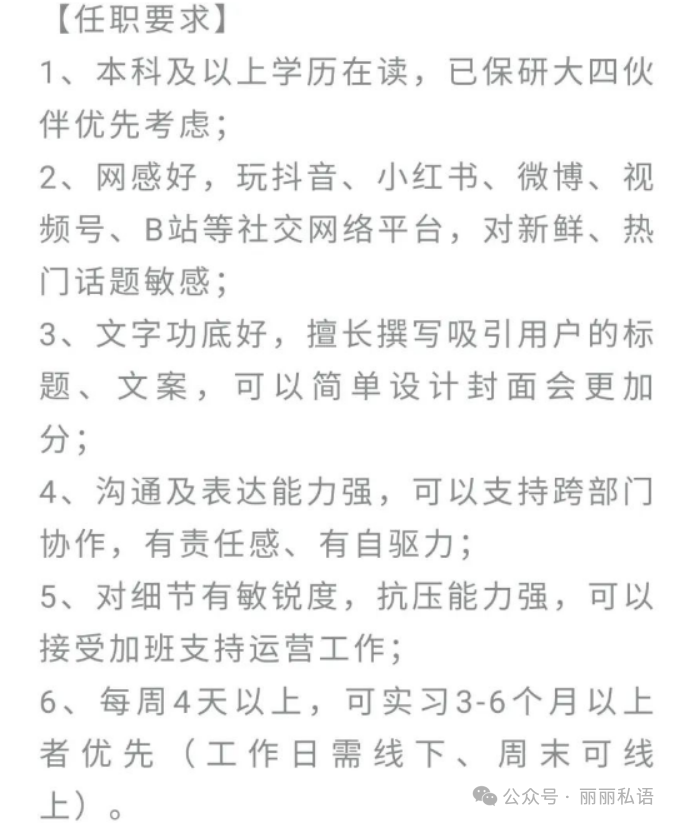 【任职要求】

1、本科及以上学历在读，已保研大四伙伴优先考虑；

2、网感好，玩抖音、小红书、微博、视频号、B站等社交网络平台，对新鲜、热门话题敏感；

3、文字功底好，擅长撰写吸引用户的标题、文案，可以简单设计封面会更加分；

4、沟通及表达能力强，可以支持跨部门协作，有责任感、有自驱力；

5、对细节有敏锐度，抗压能力强，可以接受加班支持运营工作；

6、每周4天以上，可实习3-6个月以上者优先（工作日需线下、周末可线上）。

公众号 · 丽丽私语